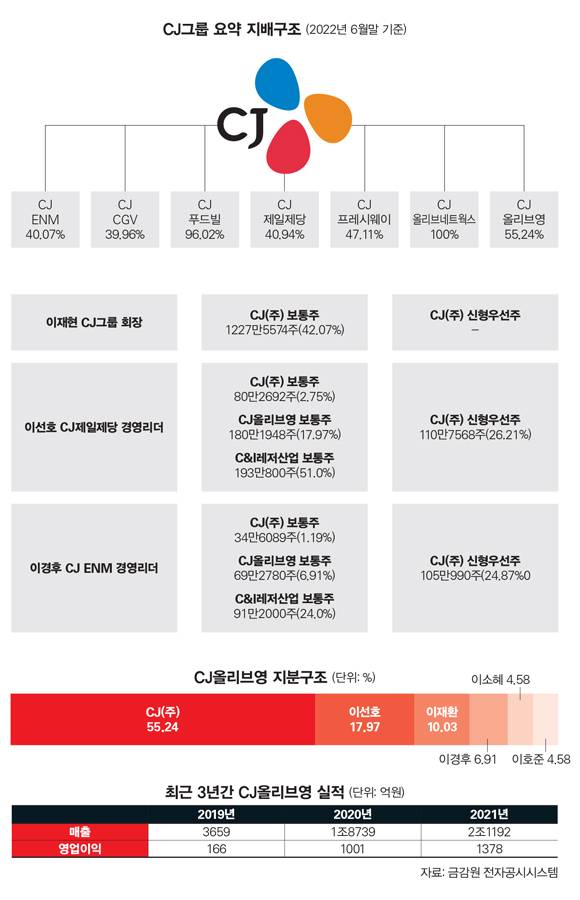 CJ그룹 요약 지배구조 (2022년 6월말 기준)

CJ

CJ ENM 40.07%

CJ CGV 39.96%

CJ 푸드빌 96.02%

CJ 제일제당 40.94%

CJ 프레시웨이 47.11%

CJ 올리브네트웍스 100%

CJ 올리브영 55.24%

| | | |
|---|---|---|
| 이재현 CJ그룹 회장 | CJ(주) 보통주 1227만5574주(42.07%) | CJ(주) 신형우선주 – |
| 이선호 CJ제일제당 경영리더 | CJ(주) 보통주 80만2692주(2.75%) CJ올리브영 보통주 180만1948주(17.97%) C&I레저산업 보통주 193만800주(51.0%) | CJ(주) 신형우선주 110만7568주(26.21%) |
| 이경후 CJ ENM 경영리더 | CJ(주) 보통주 34만6089주(1.19%) CJ올리브영 보통주 69만2780주(6.91%) C&I레저산업 보통주 91만2000주(24.0%) | CJ(주) 신형우선주 105만990주(24.87%0 |

CJ올리브영 지분구조 (단위: %)

CJ(주) 55.24

이선호 17.97

이재환 10.03

이소혜 4.58

이경후 6.91

이호준 4.58

최근 3년간 CJ올리브영 실적 (단위: 억원)

| | 2019년 | 2020년 | 2021년 |
|---|---|---|---|
| 매출 | 3659 | 1조8739 | 2조1192 |
| 영업이익 | 166 | 1001 | 1378 |

자료: 금감원 전자공시시스템